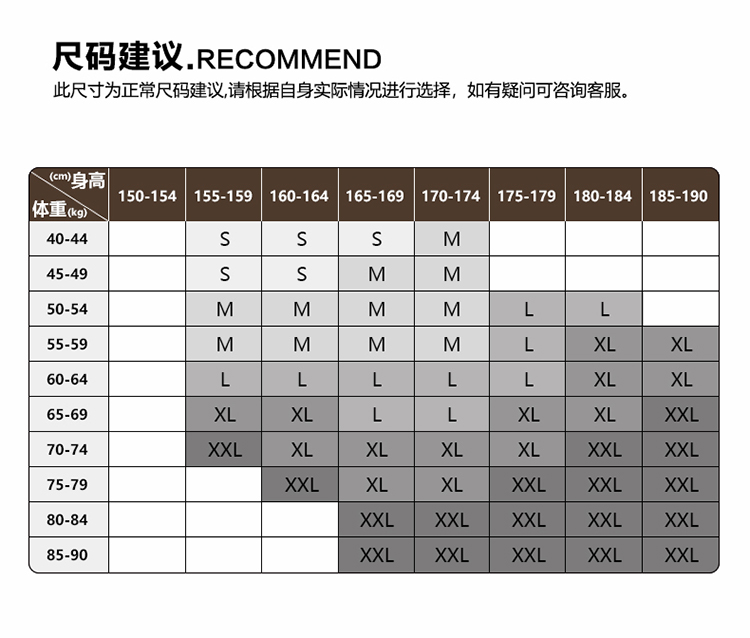 尺码建议.RECOMMEND
此尺寸为正常尺码建议,请根据自身实际情况进行选择，如有疑问可咨询客服。

| (cm)身高 体重(kg) | 150-154 | 155-159 | 160-164 | 165-169 | 170-174 | 175-179 | 180-184 | 185-190 |
|---|---|---|---|---|---|---|---|---|
| 40-44 | | S | S | S | M | | | |
| 45-49 | | S | S | M | M | | | |
| 50-54 | | M | M | M | M | L | L | |
| 55-59 | | M | M | M | M | L | XL | XL |
| 60-64 | | L | L | L | L | L | XL | XL |
| 65-69 | | XL | XL | L | L | XL | XL | XXL |
| 70-74 | | XXL | XL | XL | XL | XL | XXL | XXL |
| 75-79 | | | XXL | XL | XL | XXL | XXL | XXL |
| 80-84 | | | | XXL | XXL | XXL | XXL | XXL |
| 85-90 | | | | XXL | XXL | XXL | XXL | XXL |